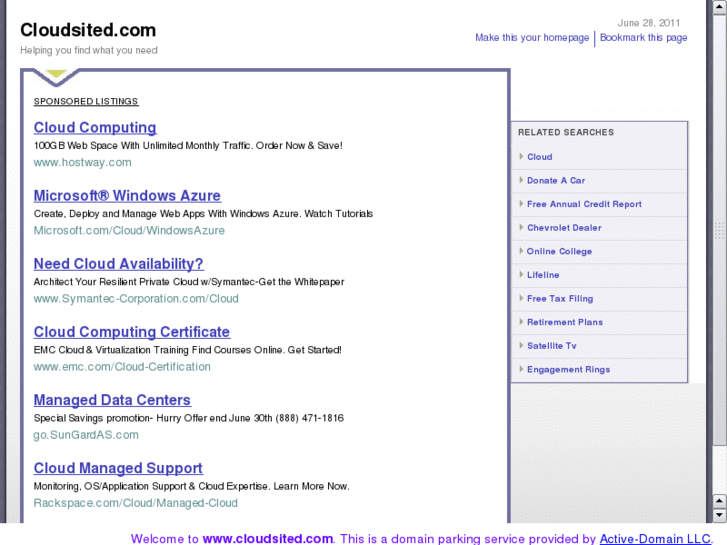 Cloudsited.com
Helping you find what you need

June 28, 2011
Make this your homepage | Bookmark this page

SPONSORED LISTINGS

Cloud Computing
100GB Web Space With Unlimited Monthly Traffic. Order Now & Save!
www.hostway.com

Microsoft® Windows Azure
Create, Deploy and Manage Web Apps With Windows Azure. Watch Tutorials
Microsoft.com/Cloud/WindowsAzure

Need Cloud Availability?
Architect Your Resilient Private Cloud w/Symantec-Get the Whitepaper
www.Symantec-Corporation.com/Cloud

Cloud Computing Certificate
EMC Cloud & Virtualization Training Find Courses Online. Get Started!
www.emc.com/Cloud-Certification

Managed Data Centers
Special Savings promotion- Hurry Offer end June 30th (888) 471-1816
go.SunGardAS.com

Cloud Managed Support
Monitoring, OS/Application Support & Cloud Expertise. Learn More Now.
Rackspace.com/Cloud/Managed-Cloud

RELATED SEARCHES
Cloud
Donate A Car
Free Annual Credit Report
Chevrolet Dealer
Online College
Lifeline
Free Tax Filing
Retirement Plans
Satellite Tv
Engagement Rings

Welcome to www.cloudsited.com. This is a domain parking service provided by Active-Domain LLC.